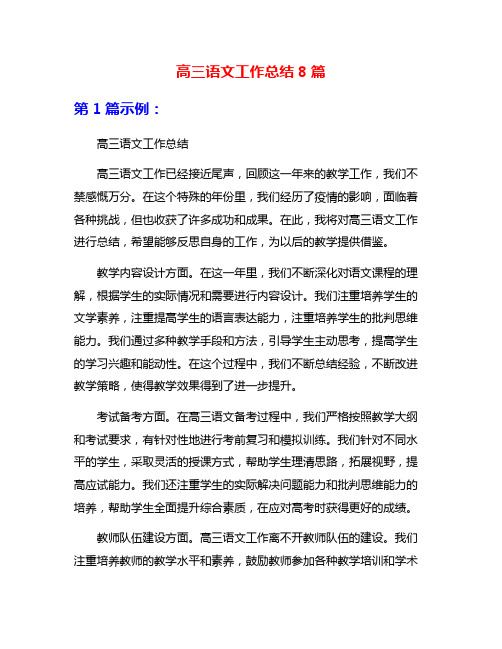 高三语文工作总结 8 篇

第 1 篇示例：

高三语文工作总结

高三语文工作已经接近尾声，回顾这一年来的教学工作，我们不禁感慨万分。在这个特殊的年份里，我们经历了疫情的影响，面临着各种挑战，但也收获了许多成功和成果。在此，我将对高三语文工作进行总结，希望能够反思自身的工作，为以后的教学提供借鉴。

教学内容设计方面。在这一年里，我们不断深化对语文课程的理解，根据学生的实际情况和需要进行内容设计。我们注重培养学生的文学素养，注重提高学生的语言表达能力，注重培养学生的批判思维能力。我们通过多种教学手段和方法，引导学生主动思考，提高学生的学习兴趣和能动性。在这个过程中，我们不断总结经验，不断改进教学策略，使得教学效果得到了进一步提升。

考试备考方面。在高三语文备考过程中，我们严格按照教学大纲和考试要求，有针对性地进行考前复习和模拟训练。我们针对不同水平的学生，采取灵活的授课方式，帮助学生理清思路，拓展视野，提高应试能力。我们还注重学生的实际解决问题能力和批判思维能力的培养，帮助学生全面提升综合素质，在应对高考时获得更好的成绩。

教师队伍建设方面。高三语文工作离不开教师队伍的建设。我们注重培养教师的教学水平和素养，鼓励教师参加各种教学培训和学术